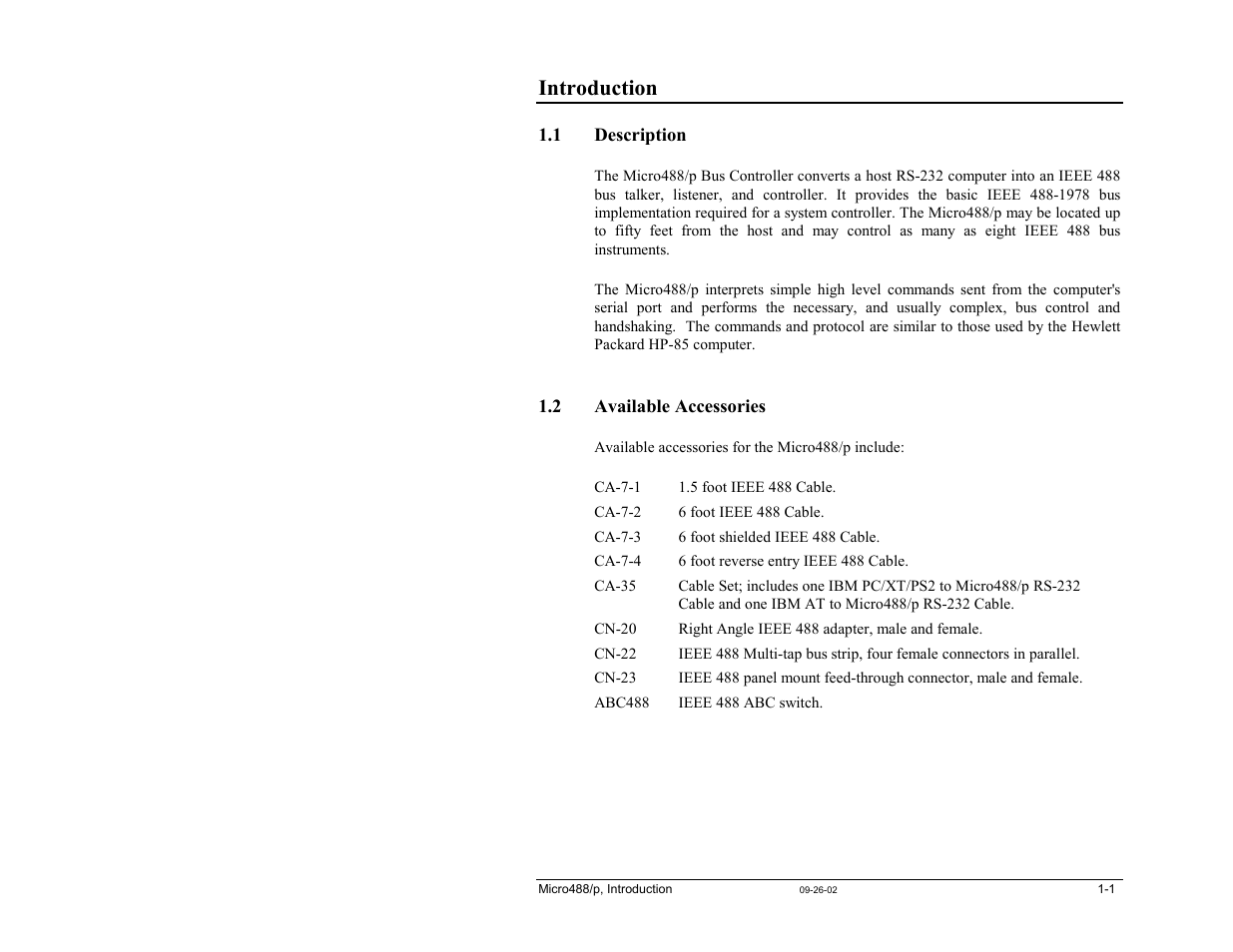 Introduction

1.1 Description

The Micro488/p Bus Controller converts a host RS-232 computer into an IEEE 488 bus talker, listener, and controller. It provides the basic IEEE 488-1978 bus implementation required for a system controller. The Micro488/p may be located up to fifty feet from the host and may control as many as eight IEEE 488 bus instruments.

The Micro488/p interprets simple high level commands sent from the computer's serial port and performs the necessary, and usually complex, bus control and handshaking. The commands and protocol are similar to those used by the Hewlett Packard HP-85 computer.

1.2 Available Accessories

Available accessories for the Micro488/p include:

CA-7-1 1.5 foot IEEE 488 Cable.

CA-7-2 6 foot IEEE 488 Cable.

CA-7-3 6 foot shielded IEEE 488 Cable.

CA-7-4 6 foot reverse entry IEEE 488 Cable.

CA-35 Cable Set; includes one IBM PC/XT/PS2 to Micro488/p RS-232 Cable and one IBM AT to Micro488/p RS-232 Cable.

CN-20 Right Angle IEEE 488 adapter, male and female.

CN-22 IEEE 488 Multi-tap bus strip, four female connectors in parallel.

CN-23 IEEE 488 panel mount feed-through connector, male and female.

ABC488 IEEE 488 ABC switch.

Micro488/p, Introduction 09-26-02 1-1